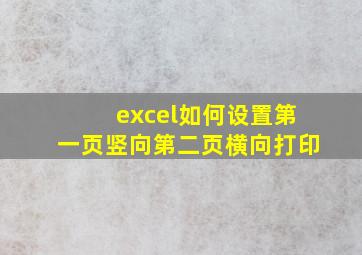 excel如何设置第一页竖向第二页横向打印